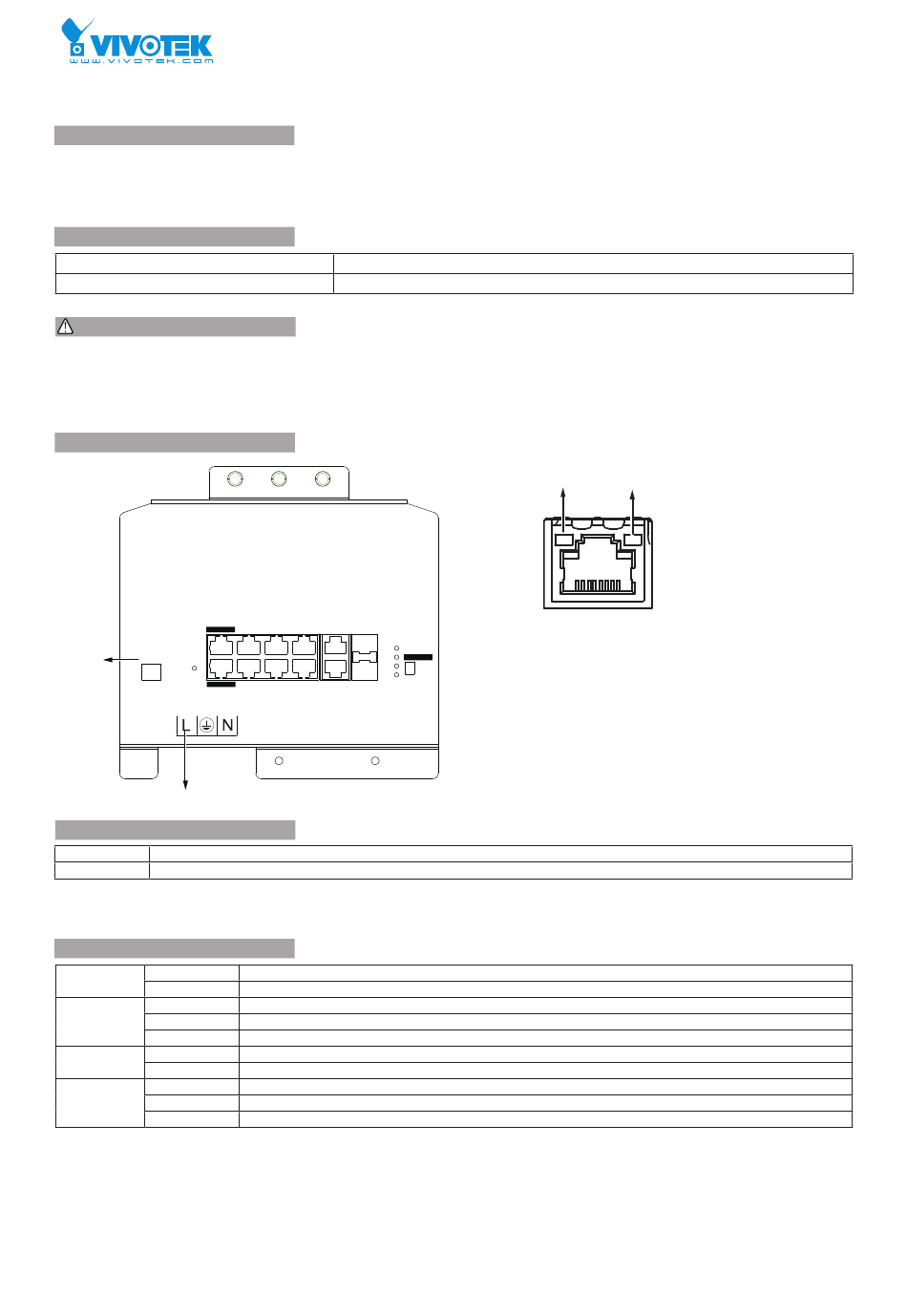 VIVOTEK
www.vivotek.com

L N